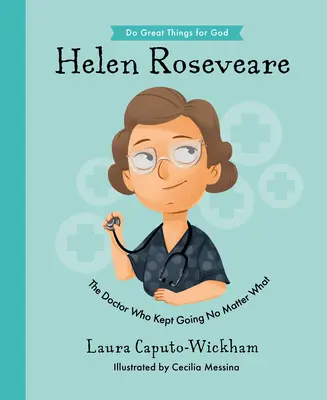 Do Great Things for God

Helen Roseveare

The Doctor Who Kept Going No Matter What

Laura Caputo-Wickham

Illustrated by Cecilia Messina